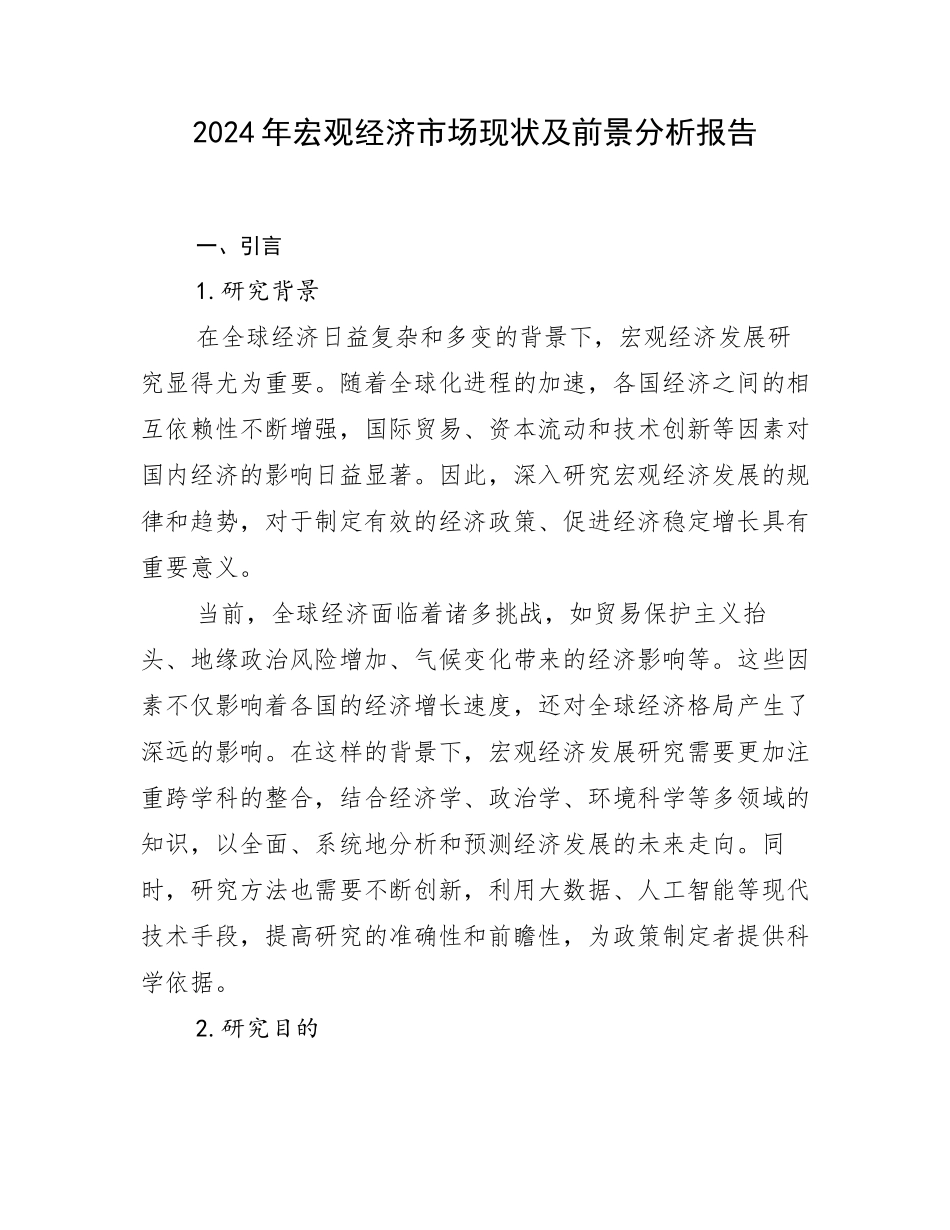 2024年宏观经济市场现状及前景分析报告

一、引言

1.研究背景

在全球经济日益复杂和多变的背景下，宏观经济发展研究显得尤为重要。随着全球化进程的加速，各国经济之间的相互依赖性不断增强，国际贸易、资本流动和技术创新等因素对国内经济的影响日益显著。因此，深入研究宏观经济发展的规律和趋势，对于制定有效的经济政策、促进经济稳定增长具有重要意义。

当前，全球经济面临着诸多挑战，如贸易保护主义抬头、地缘政治风险增加、气候变化带来的经济影响等。这些因素不仅影响着各国的经济增长速度，还对全球经济格局产生了深远的影响。在这样的背景下，宏观经济发展研究需要更加注重跨学科的整合，结合经济学、政治学、环境科学等多领域的知识，以全面、系统地分析和预测经济发展的未来走向。同时，研究方法也需要不断创新，利用大数据、人工智能等现代技术手段，提高研究的准确性和前瞻性，为政策制定者提供科学依据。

2.研究目的